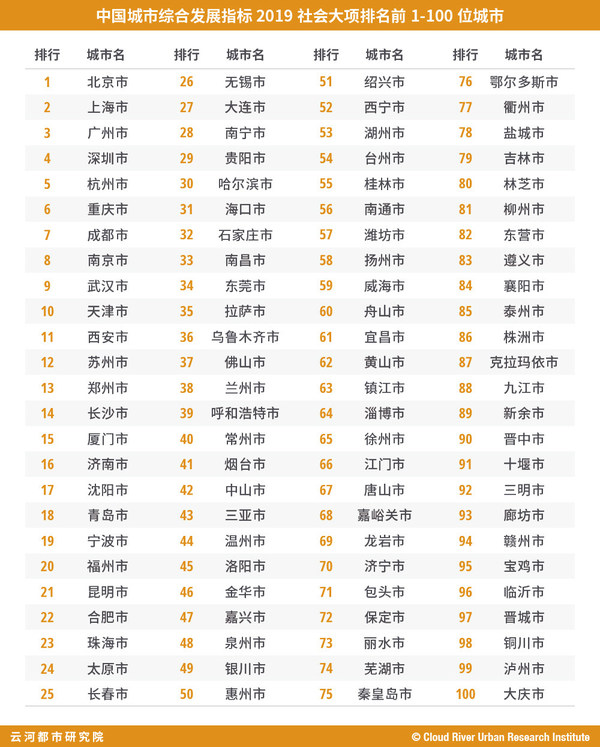 中国城市综合发展指标 2019 社会大项排名前 1-100 位城市

| 排行 | 城市名 | 排行 | 城市名 | 排行 | 城市名 | 排行 | 城市名 |
|---|---|---|---|---|---|---|---|
| 1 | 北京市 | 26 | 无锡市 | 51 | 绍兴市 | 76 | 鄂尔多斯市 |
| 2 | 上海市 | 27 | 大连市 | 52 | 西宁市 | 77 | 衢州市 |
| 3 | 广州市 | 28 | 南宁市 | 53 | 湖州市 | 78 | 盐城市 |
| 4 | 深圳市 | 29 | 贵阳市 | 54 | 台州市 | 79 | 吉林市 |
| 5 | 杭州市 | 30 | 哈尔滨市 | 55 | 桂林市 | 80 | 林芝市 |
| 6 | 重庆市 | 31 | 海口市 | 56 | 南通市 | 81 | 柳州市 |
| 7 | 成都市 | 32 | 石家庄市 | 57 | 潍坊市 | 82 | 东营市 |
| 8 | 南京市 | 33 | 南昌市 | 58 | 扬州市 | 83 | 遵义市 |
| 9 | 武汉市 | 34 | 东莞市 | 59 | 威海市 | 84 | 襄阳市 |
| 10 | 天津市 | 35 | 拉萨市 | 60 | 舟山市 | 85 | 泰州市 |
| 11 | 西安市 | 36 | 乌鲁木齐市 | 61 | 宜昌市 | 86 | 株洲市 |
| 12 | 苏州市 | 37 | 佛山市 | 62 | 黄山市 | 87 | 克拉玛依市 |
| 13 | 郑州市 | 38 | 兰州市 | 63 | 镇江市 | 88 | 九江市 |
| 14 | 长沙市 | 39 | 呼和浩特市 | 64 | 淄博市 | 89 | 新余市 |
| 15 | 厦门市 | 40 | 常州市 | 65 | 徐州市 | 90 | 晋中市 |
| 16 | 济南市 | 41 | 烟台市 | 66 | 江门市 | 91 | 十堰市 |
| 17 | 沈阳市 | 42 | 中山市 | 67 | 唐山市 | 92 | 三明市 |
| 18 | 青岛市 | 43 | 三亚市 | 68 | 嘉峪关市 | 93 | 廊坊市 |
| 19 | 宁波市 | 44 | 温州市 | 69 | 龙岩市 | 94 | 赣州市 |
| 20 | 福州市 | 45 | 洛阳市 | 70 | 济宁市 | 95 | 宝鸡市 |
| 21 | 昆明市 | 46 | 金华市 | 71 | 包头市 | 96 | 临沂市 |
| 22 | 合肥市 | 47 | 嘉兴市 | 72 | 保定市 | 97 | 晋城市 |
| 23 | 珠海市 | 48 | 泉州市 | 73 | 丽水市 | 98 | 铜川市 |
| 24 | 太原市 | 49 | 银川市 | 74 | 芜湖市 | 99 | 泸州市 |
| 25 | 长春市 | 50 | 惠州市 | 75 | 秦皇岛市 | 100 | 大庆市 |

云河都市研究院 © Cloud River Urban Research Institute